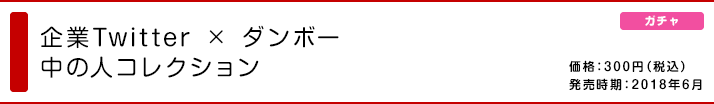 企業Twitter × ダンボー
中の人コレクション

ガチャ

価格：300円（税込）
発売時期：2018年6月